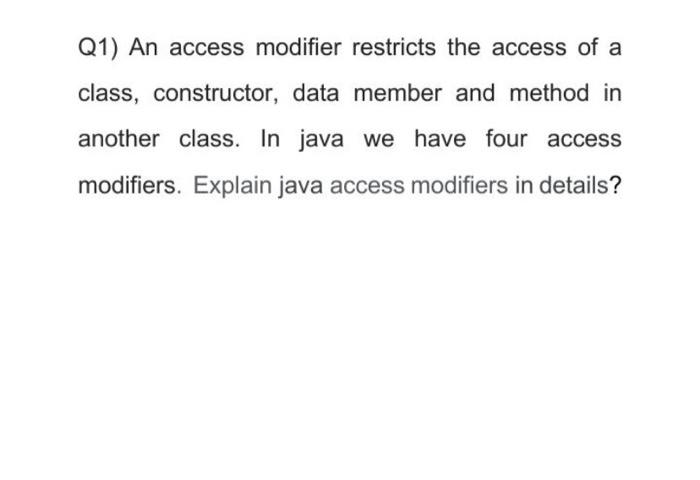 Q1) An access modifier restricts the access of a class, constructor, data member and method in another class. In java we have four access modifiers. Explain java access modifiers in details?